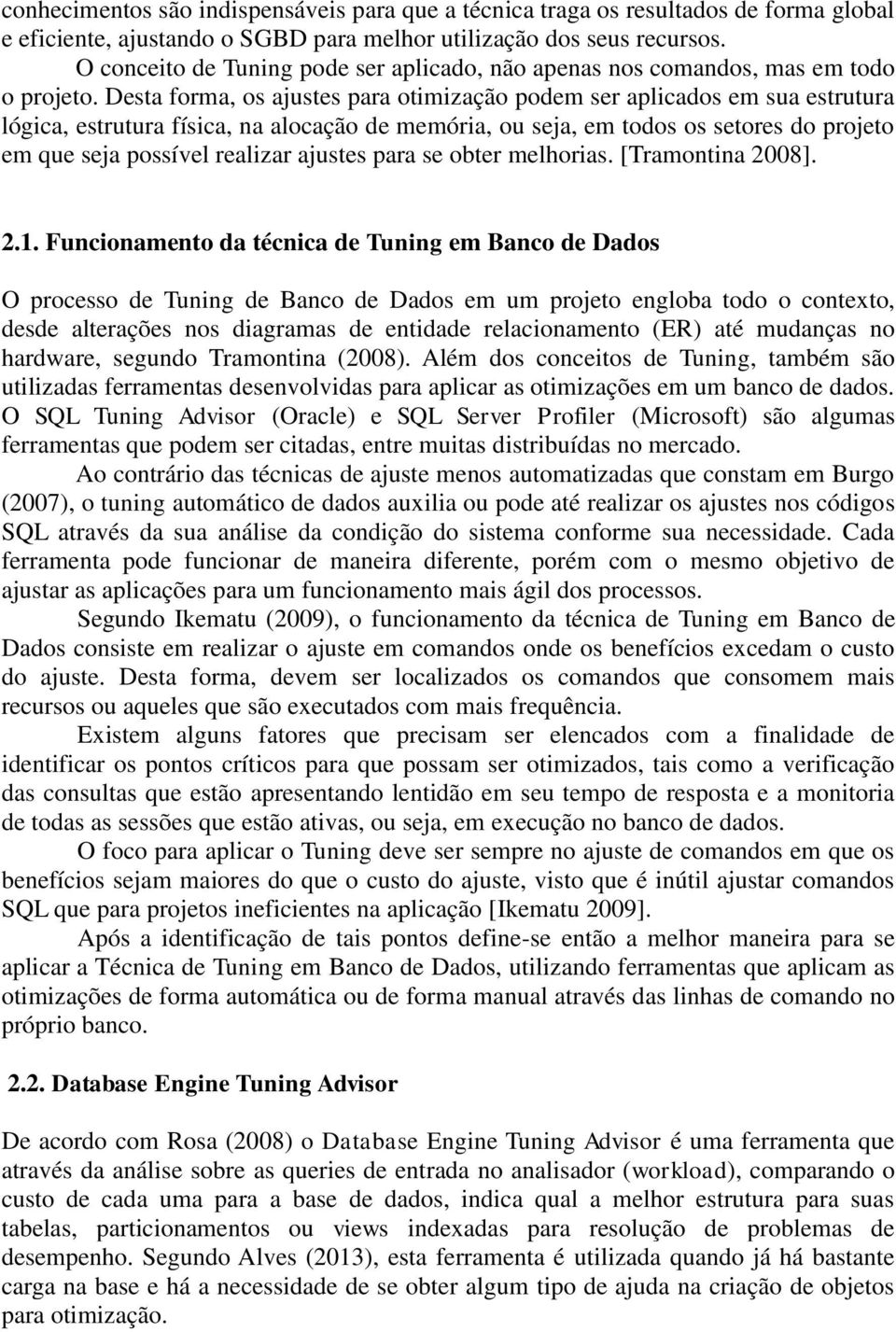 conhecimentos são indispensáveis para que a técnica traga os resultados de forma global e eficiente, ajustando o SGBD para melhor utilização dos seus recursos.

O conceito de Tuning pode ser aplicado, não apenas nos comandos, mas em todo o projeto. Desta forma, os ajustes para otimização podem ser aplicados em sua estrutura lógica, estrutura física, na alocação de memória, ou seja, em todos os setores do projeto em que seja possível realizar ajustes para se obter melhorias. [Tramontina 2008].

2.1. Funcionamento da técnica de Tuning em Banco de Dados

O processo de Tuning de Banco de Dados em um projeto engloba todo o contexto, desde alterações nos diagramas de entidade relacionamento (ER) até mudanças no hardware, segundo Tramontina (2008). Além dos conceitos de Tuning, também são utilizadas ferramentas desenvolvidas para aplicar as otimizações em um banco de dados. O SQL Tuning Advisor (Oracle) e SQL Server Profiler (Microsoft) são algumas ferramentas que podem ser citadas, entre muitas distribuídas no mercado.

Ao contrário das técnicas de ajuste menos automatizadas que constam em Burgo (2007), o tuning automático de dados auxilia ou pode até realizar os ajustes nos códigos SQL através da sua análise da condição do sistema conforme sua necessidade. Cada ferramenta pode funcionar de maneira diferente, porém com o mesmo objetivo de ajustar as aplicações para um funcionamento mais ágil dos processos.

Segundo Ikematu (2009), o funcionamento da técnica de Tuning em Banco de Dados consiste em realizar o ajuste em comandos onde os benefícios excedam o custo do ajuste. Desta forma, devem ser localizados os comandos que consomem mais recursos ou aqueles que são executados com mais frequência.

Existem alguns fatores que precisam ser elencados com a finalidade de identificar os pontos críticos para que possam ser otimizados, tais como a verificação das consultas que estão apresentando lentidão em seu tempo de resposta e a monitoria de todas as sessões que estão ativas, ou seja, em execução no banco de dados.

O foco para aplicar o Tuning deve ser sempre no ajuste de comandos em que os benefícios sejam maiores do que o custo do ajuste, visto que é inútil ajustar comandos SQL que para projetos ineficientes na aplicação [Ikematu 2009].

Após a identificação de tais pontos define-se então a melhor maneira para se aplicar a Técnica de Tuning em Banco de Dados, utilizando ferramentas que aplicam as otimizações de forma automática ou de forma manual através das linhas de comando no próprio banco.

2.2. Database Engine Tuning Advisor

De acordo com Rosa (2008) o Database Engine Tuning Advisor é uma ferramenta que através da análise sobre as queries de entrada no analisador (workload), comparando o custo de cada uma para a base de dados, indica qual a melhor estrutura para suas tabelas, particionamentos ou views indexadas para resolução de problemas de desempenho. Segundo Alves (2013), esta ferramenta é utilizada quando já há bastante carga na base e há a necessidade de se obter algum tipo de ajuda na criação de objetos para otimização.